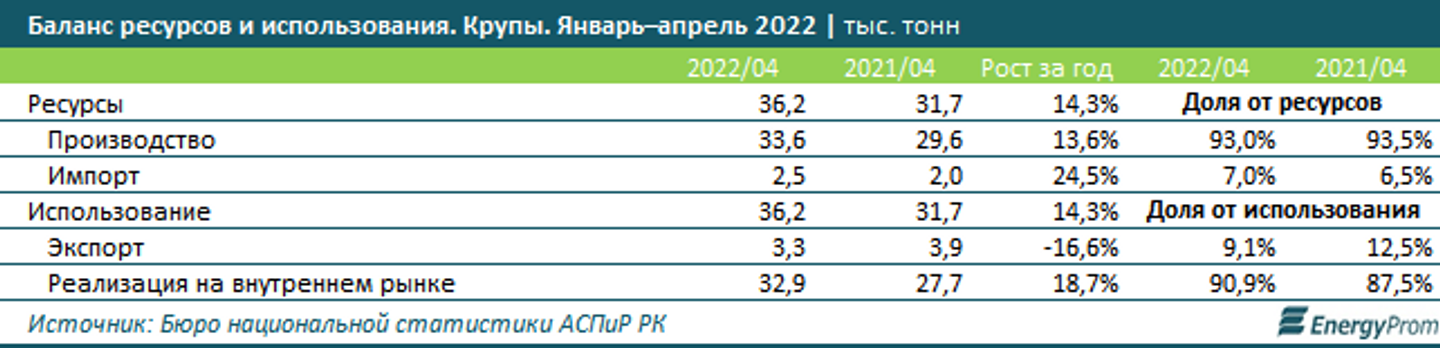 Баланс ресурсов и использования. Крупы. Январь–апрель 2022 | тыс. тонн

| | 2022/04 | 2021/04 | Рост за год | 2022/04 | 2021/04 |
|---|---|---|---|---|---|
| Ресурсы | 36,2 | 31,7 | 14,3% | Доля от ресурсов | |
| Производство | 33,6 | 29,6 | 13,6% | 93,0% | 93,5% |
| Импорт | 2,5 | 2,0 | 24,5% | 7,0% | 6,5% |
| Использование | 36,2 | 31,7 | 14,3% | Доля от использования | |
| Экспорт | 3,3 | 3,9 | -16,6% | 9,1% | 12,5% |
| Реализация на внутреннем рынке | 32,9 | 27,7 | 18,7% | 90,9% | 87,5% |

Источник: Бюро национальной статистики АСПиР РК

EnergyProm